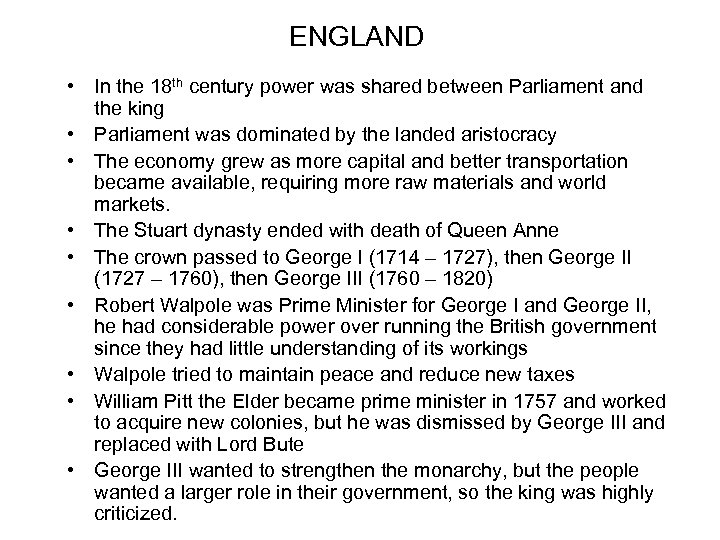 ENGLAND

• In the 18th century power was shared between Parliament and the king
• Parliament was dominated by the landed aristocracy
• The economy grew as more capital and better transportation became available, requiring more raw materials and world markets.
• The Stuart dynasty ended with death of Queen Anne
• The crown passed to George I (1714 – 1727), then George II (1727 – 1760), then George III (1760 – 1820)
• Robert Walpole was Prime Minister for George I and George II, he had considerable power over running the British government since they had little understanding of its workings
• Walpole tried to maintain peace and reduce new taxes
• William Pitt the Elder became prime minister in 1757 and worked to acquire new colonies, but he was dismissed by George III and replaced with Lord Bute
• George III wanted to strengthen the monarchy, but the people wanted a larger role in their government, so the king was highly criticized.